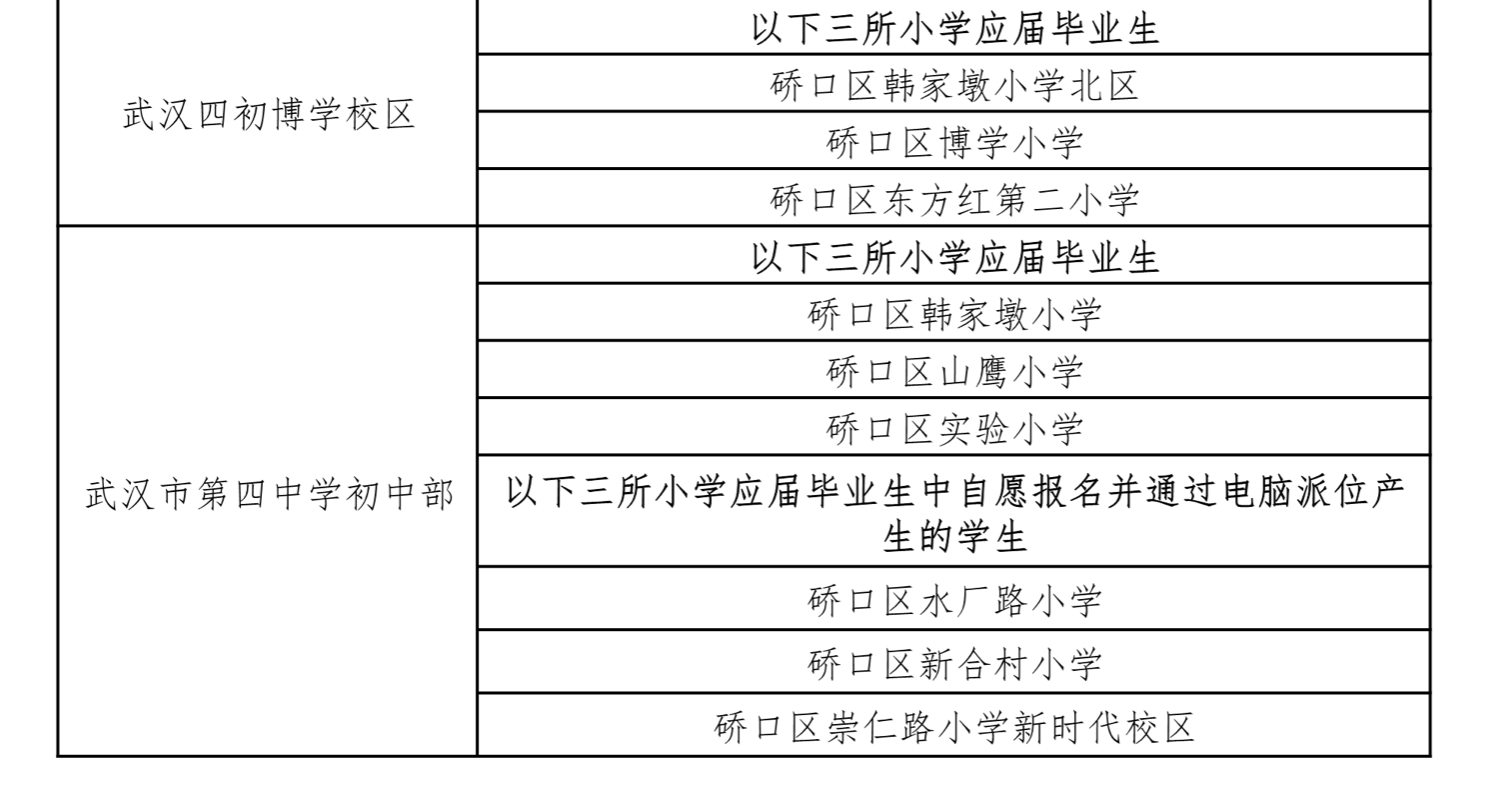 | 武汉四初博学校区 | 以下三所小学应届毕业生 |
|---|---|
|  | 硚口区韩家墩小学北区 |
|  | 硚口区博学小学 |
|  | 硚口区东方红第二小学 |
| 武汉市第四中学初中部 | 以下三所小学应届毕业生 |
|  | 硚口区韩家墩小学 |
|  | 硚口区山鹰小学 |
|  | 硚口区实验小学 |
|  | 以下三所小学应届毕业生中自愿报名并通过电脑派位产生的学生 |
|  | 硚口区水厂路小学 |
|  | 硚口区新合村小学 |
|  | 硚口区崇仁路小学新时代校区 |